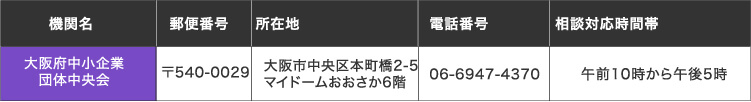 | 機関名 | 郵便番号 | 所在地 | 電話番号 | 相談対応時間帯 |
|---|---|---|---|---|
| 大阪府中小企業団体中央会 | 〒540-0029 | 大阪市中央区本町橋2-5 マイドームおおさか6階 | 06-6947-4370 | 午前10時から午後5時 |